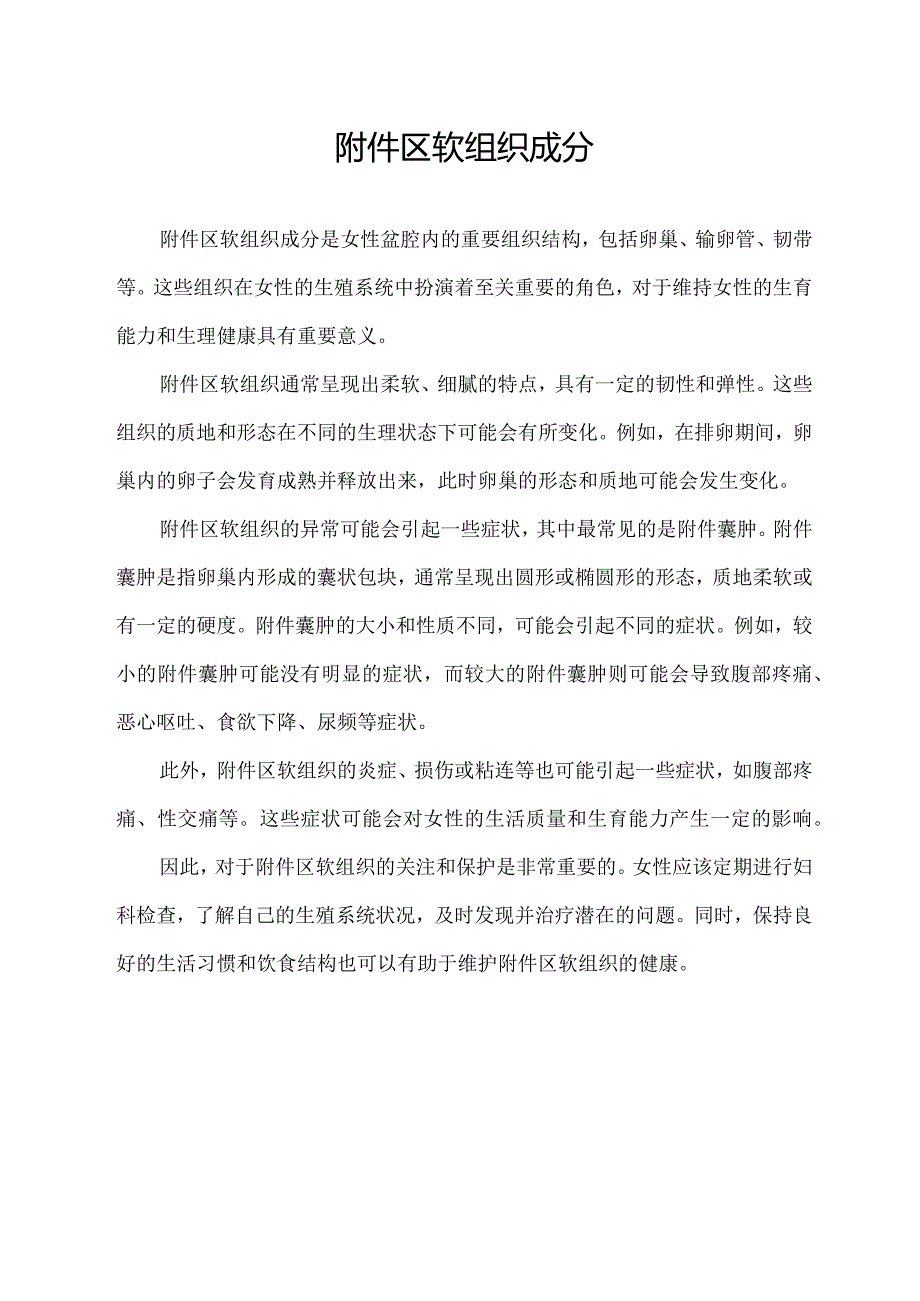 附件区软组织成分

附件区软组织成分是女性盆腔内的重要组织结构，包括卵巢、输卵管、韧带等。这些组织在女性的生殖系统中扮演着至关重要的角色，对于维持女性的生育能力和生理健康具有重要意义。

附件区软组织通常呈现出柔软、细腻的特点，具有一定的韧性和弹性。这些组织的质地和形态在不同的生理状态下可能会有所变化。例如，在排卵期间，卵巢内的卵子会发育成熟并释放出来，此时卵巢的形态和质地可能会发生变化。

附件区软组织的异常可能会引起一些症状，其中最常见的是附件囊肿。附件囊肿是指卵巢内形成的囊状包块，通常呈现出圆形或椭圆形的形态，质地柔软或有一定的硬度。附件囊肿的大小和性质不同，可能会引起不同的症状。例如，较小的附件囊肿可能没有明显的症状，而较大的附件囊肿则可能会导致腹部疼痛、恶心呕吐、食欲下降、尿频等症状。

此外，附件区软组织的炎症、损伤或粘连等也可能引起一些症状，如腹部疼痛、性交痛等。这些症状可能会对女性的生活质量和生育能力产生一定的影响。

因此，对于附件区软组织的关注和保护是非常重要的。女性应该定期进行妇科检查，了解自己的生殖系统状况，及时发现并治疗潜在的问题。同时，保持良好的生活习惯和饮食结构也可以有助于维护附件区软组织的健康。